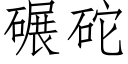 碾砣